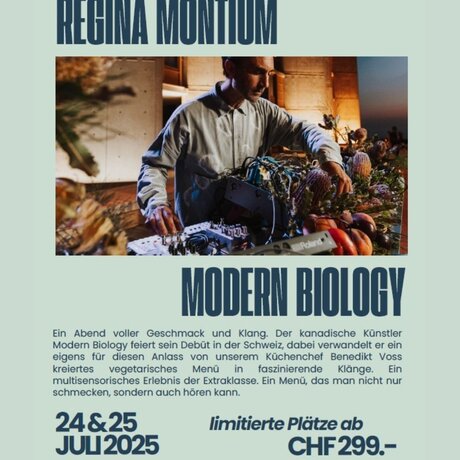 REGINA MONTIUM

Roland

MODERN BIOLOGY

Ein Abend voller Geschmack und Klang. Der kanadische Künstler Modern Biology feiert sein Debüt in der Schweiz, dabei verwandelt er ein eigens für diesen Anlass von unserem Küchenchef Benedikt Voss kreiertes vegetarisches Menü in faszinierende Klänge. Ein multisensorisches Erlebnis der Extraklasse. Ein Menü, das man nicht nur schmecken, sondern auch hören kann.

24 & 25 JULI 2025

limitierte Plätze ab CHF 299.–